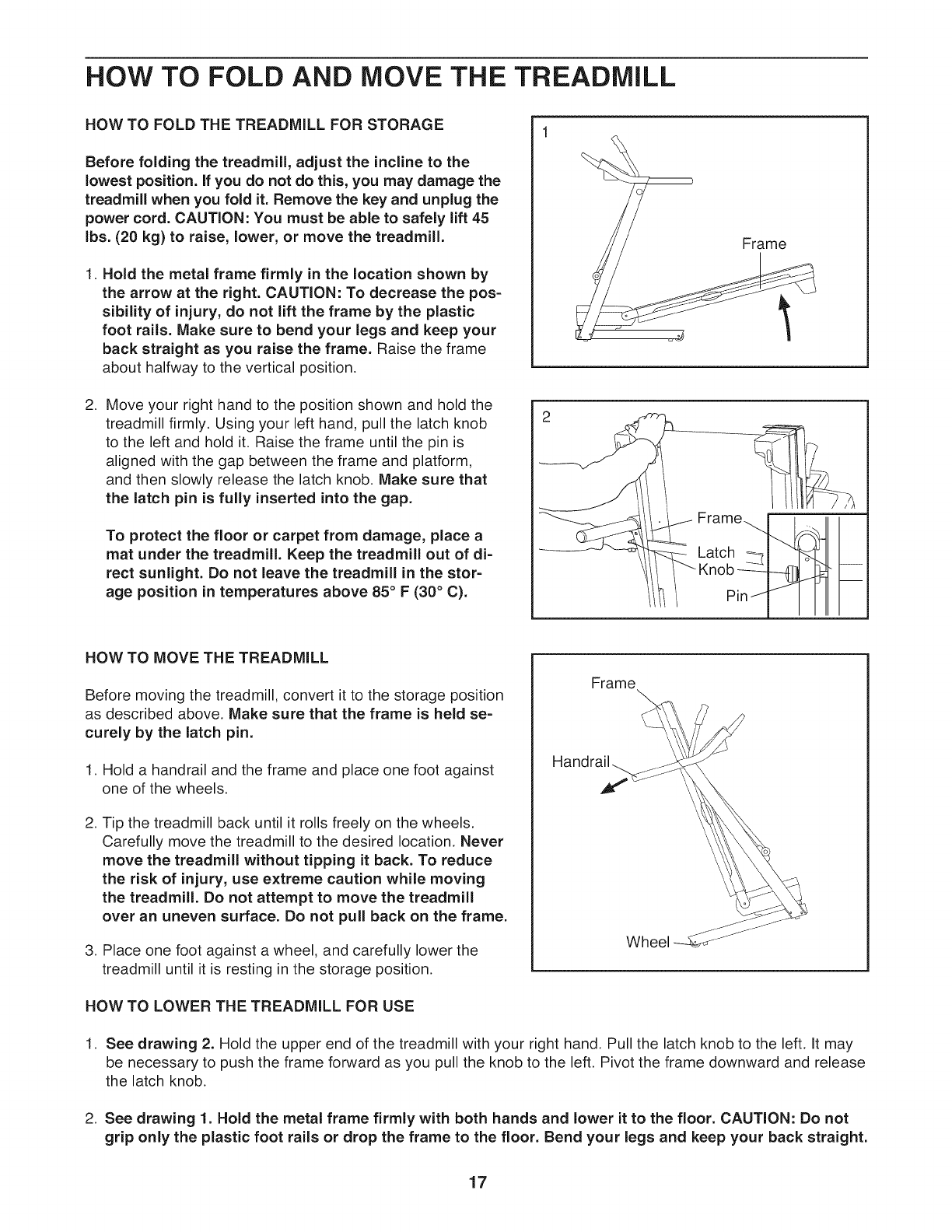 HOW TO FOLD AND MOVE THE TREADMILL

HOW TO FOLD THE TREADMILL FOR STORAGE

Before folding the treadmill, adjust the incline to the lowest position. If you do not do this, you may damage the treadmill when you fold it. Remove the key and unplug the power cord. CAUTION: You must be able to safely lift 45 lbs. (20 kg) to raise, lower, or move the treadmill.

1. Hold the metal frame firmly in the location shown by the arrow at the right. CAUTION: To decrease the possibility of injury, do not lift the frame by the plastic foot rails. Make sure to bend your legs and keep your back straight as you raise the frame. Raise the frame about halfway to the vertical position.

2. Move your right hand to the position shown and hold the treadmill firmly. Using your left hand, pull the latch knob to the left and hold it. Raise the frame until the pin is aligned with the gap between the frame and platform, and then slowly release the latch knob. Make sure that the latch pin is fully inserted into the gap.

To protect the floor or carpet from damage, place a mat under the treadmill. Keep the treadmill out of direct sunlight. Do not leave the treadmill in the storage position in temperatures above 85° F (30° C).

1

Frame

2

Frame

Latch Knob

Pin

HOW TO MOVE THE TREADMILL

Before moving the treadmill, convert it to the storage position as described above. Make sure that the frame is held securely by the latch pin.

1. Hold a handrail and the frame and place one foot against one of the wheels.

2. Tip the treadmill back until it rolls freely on the wheels. Carefully move the treadmill to the desired location. Never move the treadmill without tipping it back. To reduce the risk of injury, use extreme caution while moving the treadmill. Do not attempt to move the treadmill over an uneven surface. Do not pull back on the frame.

3. Place one foot against a wheel, and carefully lower the treadmill until it is resting in the storage position.

Frame

Handrail

Wheel

HOW TO LOWER THE TREADMILL FOR USE

1. See drawing 2. Hold the upper end of the treadmill with your right hand. Pull the latch knob to the left. It may be necessary to push the frame forward as you pull the knob to the left. Pivot the frame downward and release the latch knob.

2. See drawing 1. Hold the metal frame firmly with both hands and lower it to the floor. CAUTION: Do not grip only the plastic foot rails or drop the frame to the floor. Bend your legs and keep your back straight.

17